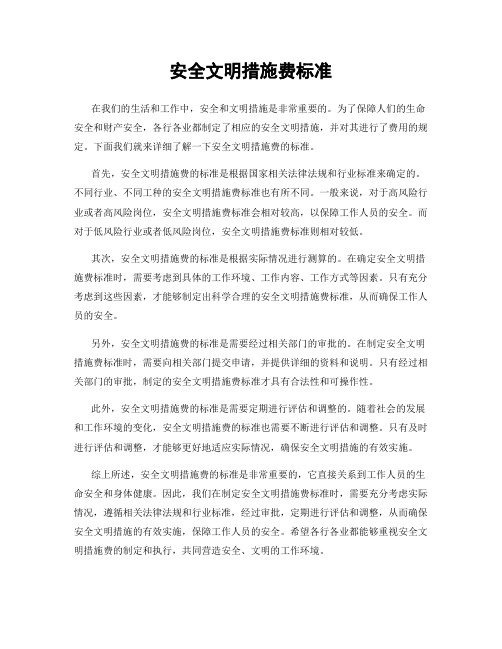 安全文明措施费标准

在我们的生活和工作中，安全和文明措施是非常重要的。为了保障人们的生命安全和财产安全，各行各业都制定了相应的安全文明措施，并对其进行了费用的规定。下面我们就来详细了解一下安全文明措施费的标准。

首先，安全文明措施费的标准是根据国家相关法律法规和行业标准来确定的。不同行业、不同工种的安全文明措施费标准也有所不同。一般来说，对于高风险行业或者高风险岗位，安全文明措施费标准会相对较高，以保障工作人员的安全。而对于低风险行业或者低风险岗位，安全文明措施费标准则相对较低。

其次，安全文明措施费的标准是根据实际情况进行测算的。在确定安全文明措施费标准时，需要考虑到具体的工作环境、工作内容、工作方式等因素。只有充分考虑到这些因素，才能够制定出科学合理的安全文明措施费标准，从而确保工作人员的安全。

另外，安全文明措施费的标准是需要经过相关部门的审批的。在制定安全文明措施费标准时，需要向相关部门提交申请，并提供详细的资料和说明。只有经过相关部门的审批，制定的安全文明措施费标准才具有合法性和可操作性。

此外，安全文明措施费的标准是需要定期进行评估和调整的。随着社会的发展和工作环境的变化，安全文明措施费的标准也需要不断进行评估和调整。只有及时进行评估和调整，才能够更好地适应实际情况，确保安全文明措施的有效实施。

综上所述，安全文明措施费的标准是非常重要的，它直接关系到工作人员的生命安全和身体健康。因此，我们在制定安全文明措施费标准时，需要充分考虑实际情况，遵循相关法律法规和行业标准，经过审批，定期进行评估和调整，从而确保安全文明措施的有效实施，保障工作人员的安全。希望各行各业都能够重视安全文明措施费的制定和执行，共同营造安全、文明的工作环境。